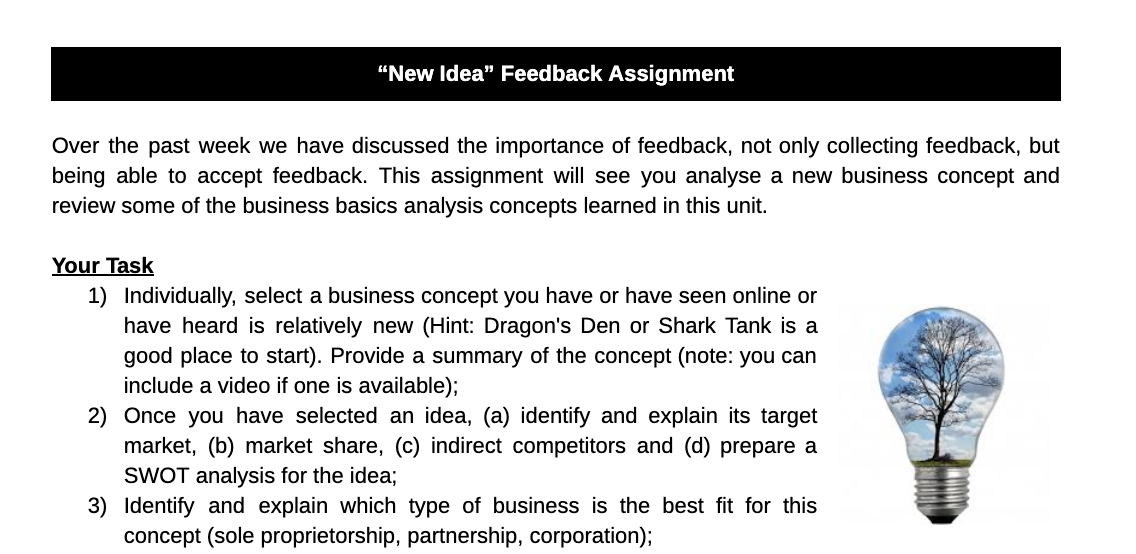 “New Idea” Feedback Assignment

Over the past week we have discussed the importance of feedback, not only collecting feedback, but being able to accept feedback. This assignment will see you analyse a new business concept and review some of the business basics analysis concepts learned in this unit.

Your Task
1) Individually, select a business concept you have or have seen online or have heard is relatively new (Hint: Dragon's Den or Shark Tank is a good place to start). Provide a summary of the concept (note: you can include a video if one is available);
2) Once you have selected an idea, (a) identify and explain its target market, (b) market share, (c) indirect competitors and (d) prepare a SWOT analysis for the idea;
3) Identify and explain which type of business is the best fit for this concept (sole proprietorship, partnership, corporation);